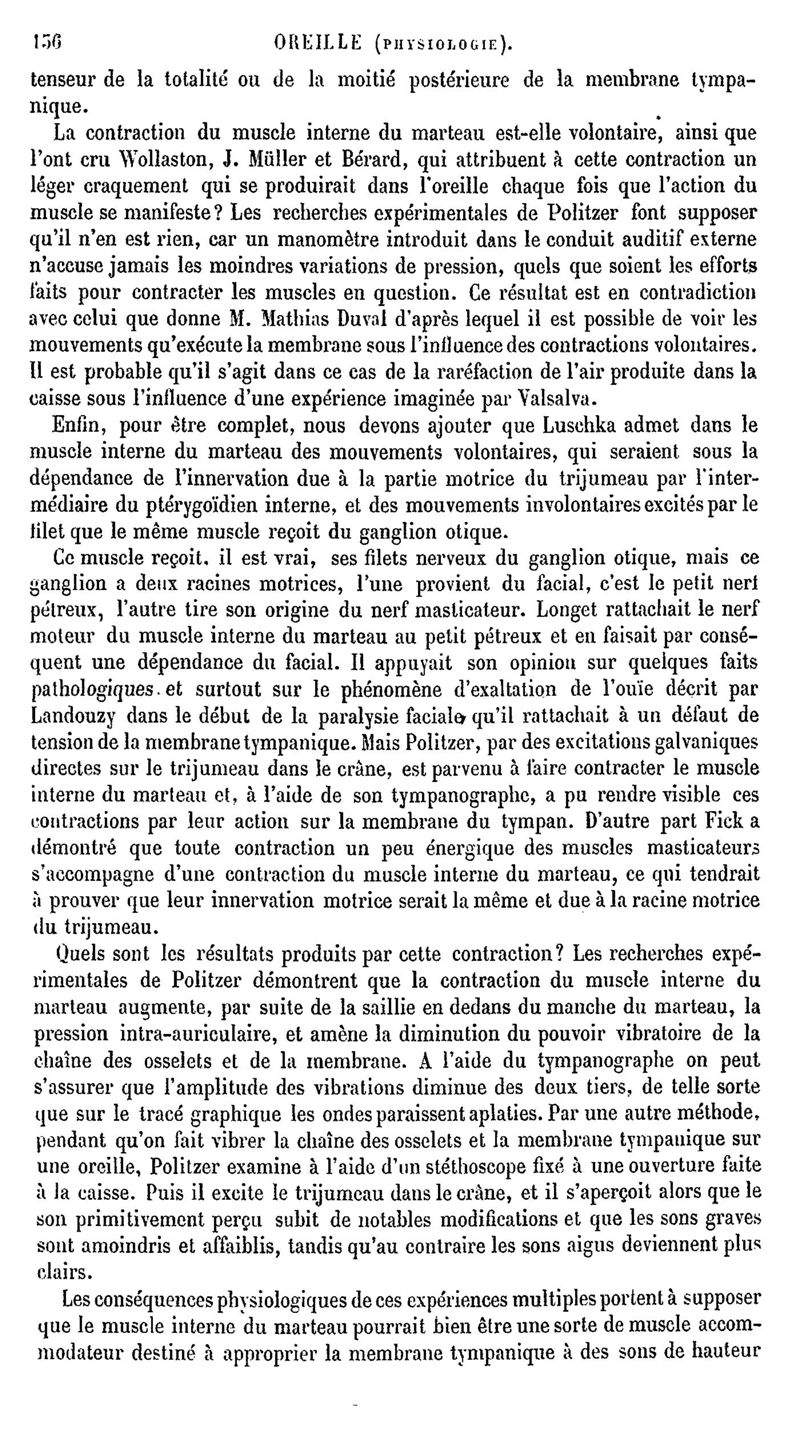 156 OREILLE (PHYSIOLOGIE).

tenseur de la totalité ou de la moitié postérieure de la membrane tympanique.

La contraction du muscle interne du marteau est-elle volontaire, ainsi que l'ont cru Wollaston, J. Müller et Bérard, qui attribuent à cette contraction un léger craquement qui se produirait dans l'oreille chaque fois que l'action du muscle se manifeste? Les recherches expérimentales de Politzer font supposer qu'il n'en est rien, car un manomètre introduit dans le conduit auditif externe n'accuse jamais les moindres variations de pression, quels que soient les efforts faits pour contracter les muscles en question. Ce résultat est en contradiction avec celui que donne M. Mathias Duval d'après lequel il est possible de voir les mouvements qu'exécute la membrane sous l'influence des contractions volontaires. Il est probable qu'il s'agit dans ce cas de la raréfaction de l'air produite dans la caisse sous l'influence d'une expérience imaginée par Valsalva.

Enfin, pour être complet, nous devons ajouter que Luschka admet dans le muscle interne du marteau des mouvements volontaires, qui seraient sous la dépendance de l'innervation due à la partie motrice du trijumeau par l'intermédiaire du ptérygoïdien interne, et des mouvements involontaires excités par le filet que le même muscle reçoit du ganglion otique.

Ce muscle reçoit, il est vrai, ses filets nerveux du ganglion otique, mais ce ganglion a deux racines motrices, l'une provient du facial, c'est le petit nerf pétreux, l'autre tire son origine du nerf masticateur. Longet rattachait le nerf moteur du muscle interne du marteau au petit pétreux et en faisait par conséquent une dépendance du facial. Il appuyait son opinion sur quelques faits pathologiques et surtout sur le phénomène d'exaltation de l'ouïe décrit par Landouzy dans le début de la paralysie faciale qu'il rattachait à un défaut de tension de la membrane tympanique. Mais Politzer, par des excitations galvaniques directes sur le trijumeau dans le crâne, est parvenu à faire contracter le muscle interne du marteau et, à l'aide de son tympanographe, a pu rendre visible ces contractions par leur action sur la membrane du tympan. D'autre part Fick a démontré que toute contraction un peu énergique des muscles masticateurs s'accompagne d'une contraction du muscle interne du marteau, ce qui tendrait à prouver que leur innervation motrice serait la même et due à la racine motrice du trijumeau.

Quels sont les résultats produits par cette contraction? Les recherches expérimentales de Politzer démontrent que la contraction du muscle interne du marteau augmente, par suite de la saillie en dedans du manche du marteau, la pression intra-auriculaire, et amène la diminution du pouvoir vibratoire de la chaîne des osselets et de la membrane. A l'aide du tympanographe on peut s'assurer que l'amplitude des vibrations diminue des deux tiers, de telle sorte que sur le tracé graphique les ondes paraissent aplaties. Par une autre méthode, pendant qu'on fait vibrer la chaîne des osselets et la membrane tympanique sur une oreille, Politzer examine à l'aide d'un stéthoscope fixé à une ouverture faite à la caisse. Puis il excite le trijumeau dans le crâne, et il s'aperçoit alors que le son primitivement perçu subit de notables modifications et que les sons graves sont amoindris et affaiblis, tandis qu'au contraire les sons aigus deviennent plus clairs.

Les conséquences physiologiques de ces expériences multiples portent à supposer que le muscle interne du marteau pourrait bien être une sorte de muscle accommodateur destiné à approprier la membrane tympanique à des sons de hauteur